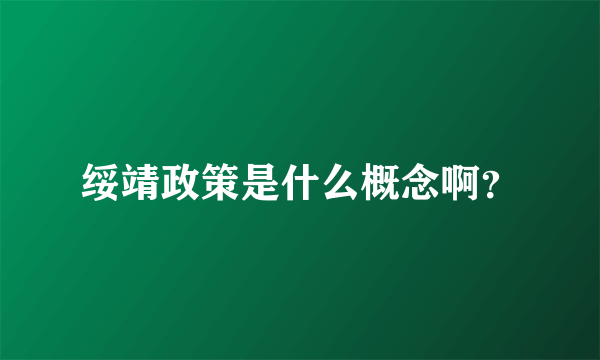 绥靖政策是什么概念啊？